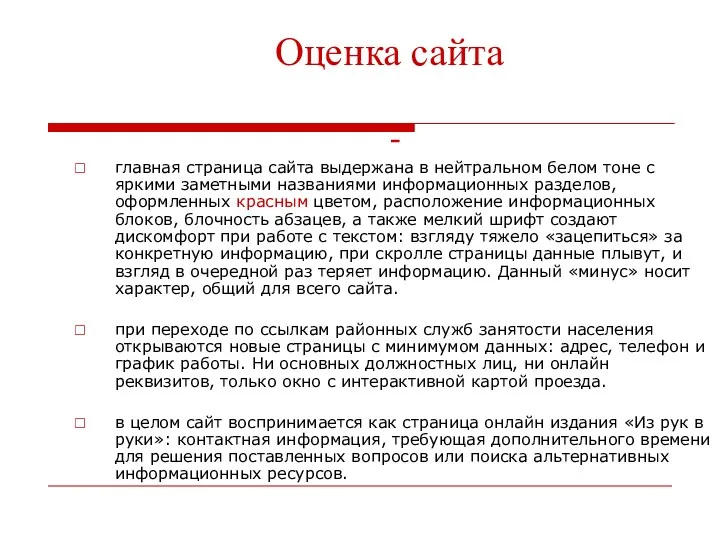 Оценка сайта

-

главная страница сайта выдержана в нейтральном белом тоне с яркими заметными названиями информационных разделов, оформленных красным цветом, расположение информационных блоков, блочность абзацев, а также мелкий шрифт создают дискомфорт при работе с текстом: взгляду тяжело «зацепиться» за конкретную информацию, при скролле страницы данные плывут, и взгляд в очередной раз теряет информацию. Данный «минус» носит характер, общий для всего сайта.

при переходе по ссылкам районных служб занятости населения открываются новые страницы с минимумом данных: адрес, телефон и график работы. Ни основных должностных лиц, ни онлайн реквизитов, только окно с интерактивной картой проезда.

в целом сайт воспринимается как страница онлайн издания «Из рук в руки»: контактная информация, требующая дополнительного времени для решения поставленных вопросов или поиска альтернативных информационных ресурсов.